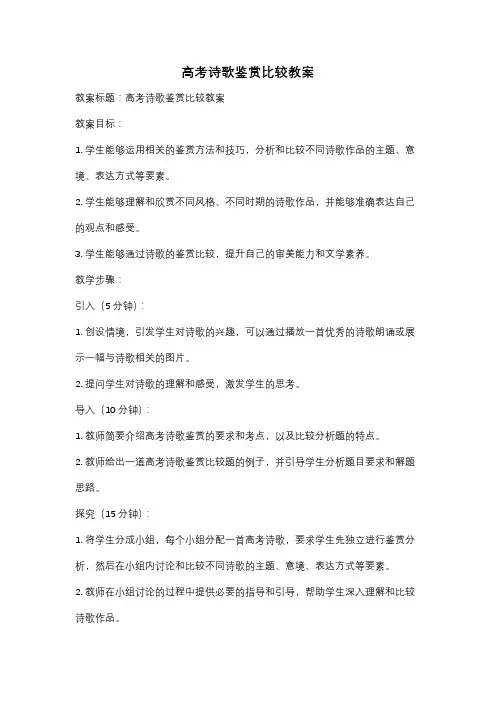 高考诗歌鉴赏比较教案

教案标题：高考诗歌鉴赏比较教案

教案目标：

1. 学生能够运用相关的鉴赏方法和技巧，分析和比较不同诗歌作品的主题、意境、表达方式等要素。

2. 学生能够理解和欣赏不同风格、不同时期的诗歌作品，并能够准确表达自己的观点和感受。

3. 学生能够通过诗歌的鉴赏比较，提升自己的审美能力和文学素养。

教学步骤：

引入（5 分钟）：

1. 创设情境，引发学生对诗歌的兴趣，可以通过播放一首优秀的诗歌朗诵或展示一幅与诗歌相关的图片。

2. 提问学生对诗歌的理解和感受，激发学生的思考。

导入（10 分钟）：

1. 教师简要介绍高考诗歌鉴赏的要求和考点，以及比较分析题的特点。

2. 教师给出一道高考诗歌鉴赏比较题的例子，并引导学生分析题目要求和解题思路。

探究（15 分钟）：

1. 将学生分成小组，每个小组分配一首高考诗歌，要求学生先独立进行鉴赏分析，然后在小组内讨论和比较不同诗歌的主题、意境、表达方式等要素。

2. 教师在小组讨论的过程中提供必要的指导和引导，帮助学生深入理解和比较诗歌作品。